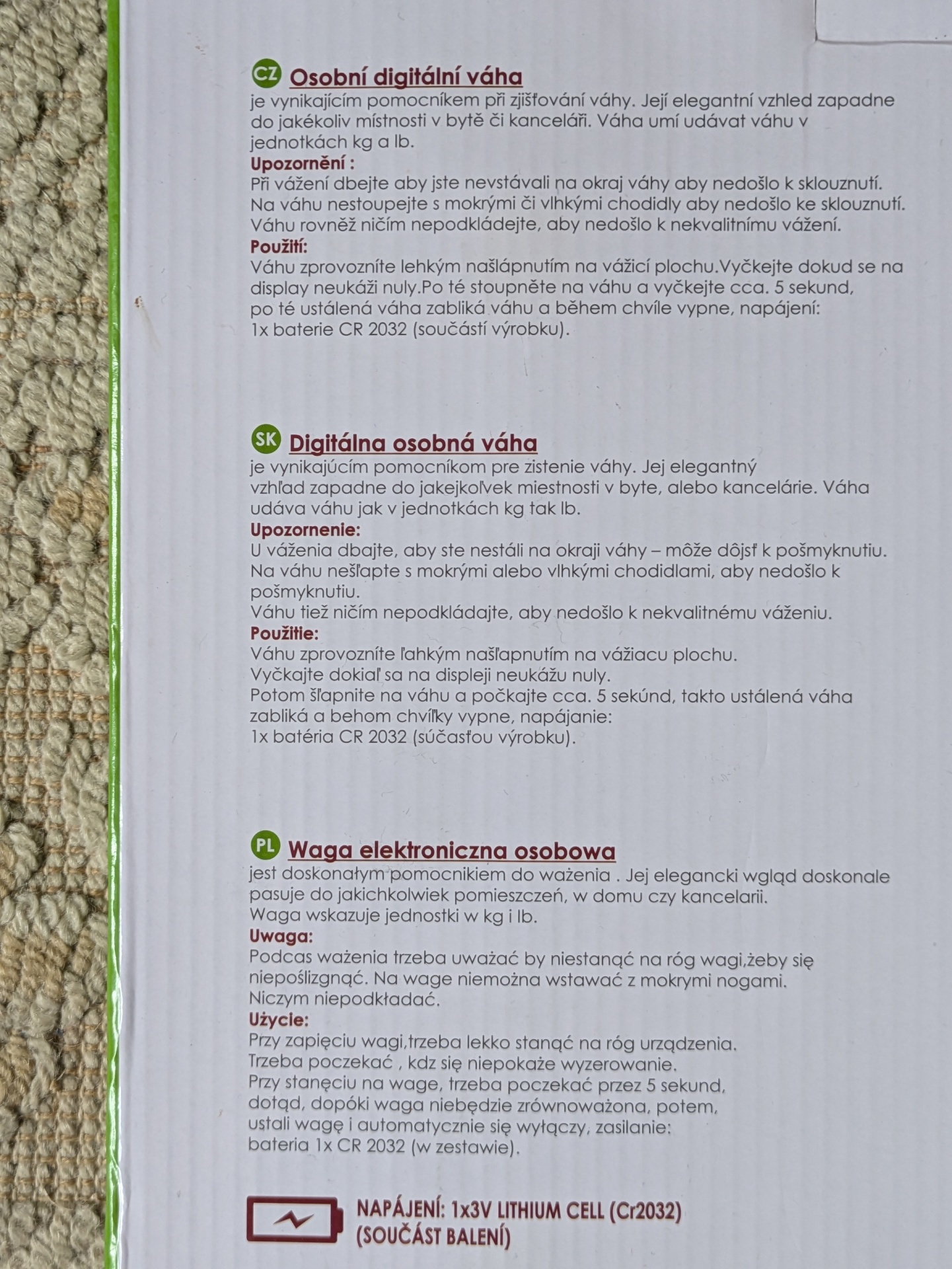 CZ Osobní digitální váha
je vynikajícím pomocníkem při zjišťování váhy. Její elegantní vzhled zapadne do jakékoliv místnosti v bytě či kanceláři. Váha umí udávat váhu v jednotkách kg a lb.
Upozornění :
Při vážení dbejte aby jste nevstávali na okraj váhy aby nedošlo k sklouznutí. Na váhu nestoupejte s mokrými či vlhkými chodidly aby nedošlo ke sklouznutí. Váhu rovněž ničím nepodkládejte, aby nedošlo k nekvalitnímu vážení.
Použití:
Váhu zprovozníte lehkým našlápnutím na vážicí plochu.Vyčkejte dokud se na display neukáži nuly.Po té stoupněte na váhu a vyčkejte cca. 5 sekund, po té ustálená váha zabliká váhu a během chvíle vypne, napájení: 1x baterie CR 2032 (součástí výrobku).

SK Digitálna osobná váha
je vynikajúcím pomocníkom pre zistenie váhy. Jej elegantný vzhľad zapadne do jakejkoľvek miestnosti v byte, alebo kancelárie. Váha udáva váhu jak v jednotkách kg tak lb.
Upozornenie:
U váženia dbajte, aby ste nestáli na okraji váhy – môže dôjsť k pošmyknutiu. Na váhu nešľapte s mokrými alebo vlhkými chodidlami, aby nedošlo k pošmyknutiu.
Váhu tiež ničím nepodkládajte, aby nedošlo k nekvalitnému váženiu.
Použitie:
Váhu zprovozníte ľahkým našľapnutím na vážiacu plochu.
Vyčkajte dokiaľ sa na displeji neukážu nuly.
Potom šľapnite na váhu a počkajte cca. 5 sekúnd, takto ustálená váha zabliká a behom chvíľky vypne, napájanie:
1x batéria CR 2032 (súčasťou výrobku).

PL Waga elektroniczna osobowa
jest doskonałym pomocnikiem do ważenia . Jej elegancki wgląd doskonale pasuje do jakichkolwiek pomieszczeń, w domu czy kancelarii.
Waga wskazuje jednostki w kg i lb.
Uwaga:
Podcas ważenia trzeba uważać by niestanąć na róg wagi,żeby się niepoślizgnąć. Na wage niemożna wstawać z mokrymi nogami.
Niczym niepodkładać.
Użycie:
Przy zapięciu wagi,trzeba lekko stanąć na róg urządzenia.
Trzeba poczekać , kdz się niepokaże wyzerowanie.
Przy stanęciu na wage, trzeba poczekać przez 5 sekund, dotąd, dopóki waga niebędzie zrównoważona, potem, ustali wagę i automatycznie się wyłączy, zasilanie:
bateria 1x CR 2032 (w zestawie).

NAPÁJENÍ: 1x3V LITHIUM CELL (Cr2032)
(SOUČÁST BALENÍ)